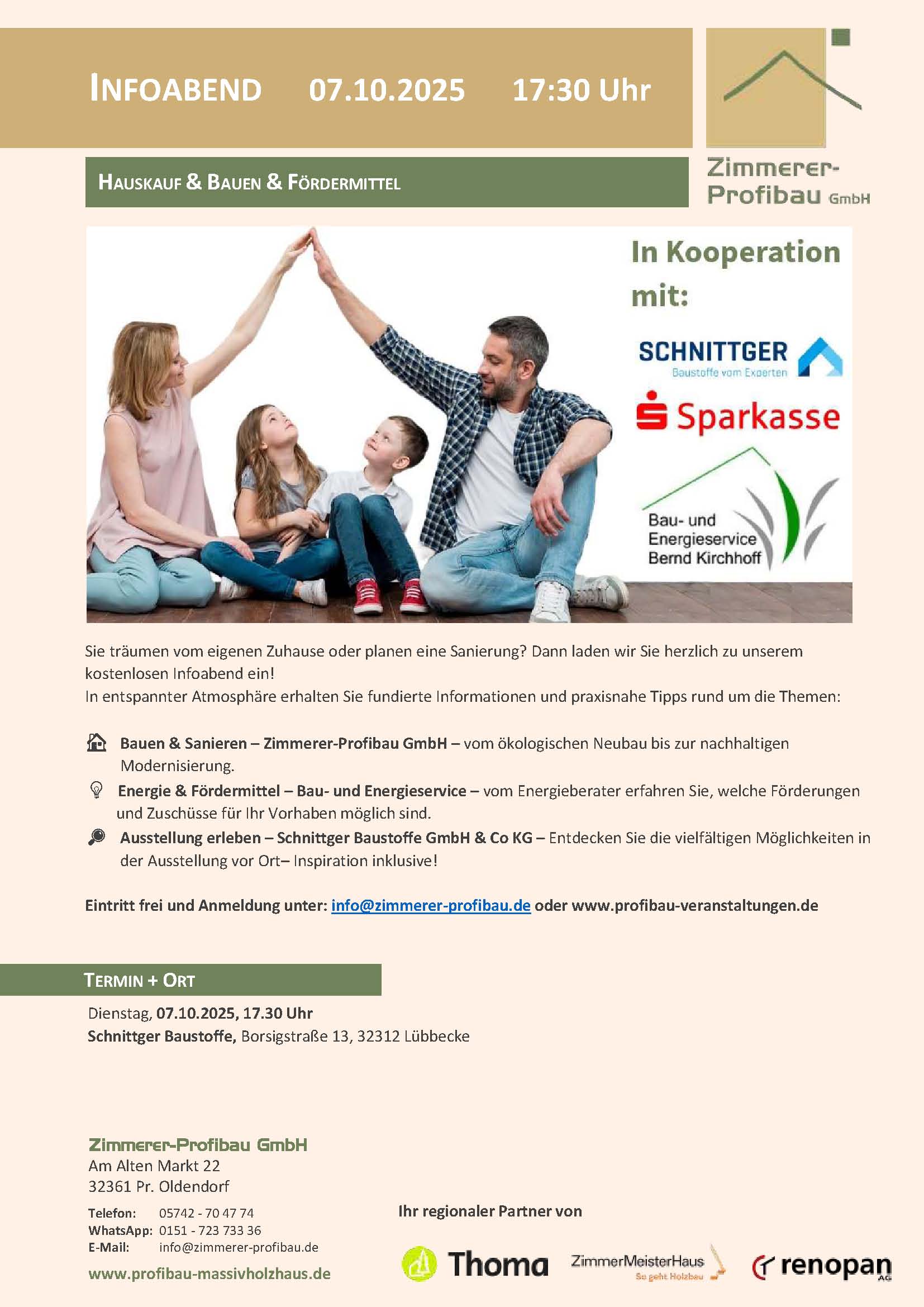 INFOABEND 07.10.2025 17:30 Uhr

Zimmerer-Profibau GmbH

HAUSKAUF & BAUEN & FÖRDERMITTEL

In Kooperation mit:

SCHNITTGER
Baustoffe vom Experten

Sparkasse

Bau- und Energieservice Bernd Kirchhoff

Sie träumen vom eigenen Zuhause oder planen eine Sanierung? Dann laden wir Sie herzlich zu unserem kostenlosen Infoabend ein!
In entspannter Atmosphäre erhalten Sie fundierte Informationen und praxisnahe Tipps rund um die Themen:

Bauen & Sanieren – Zimmerer-Profibau GmbH – vom ökologischen Neubau bis zur nachhaltigen Modernisierung.

Energie & Fördermittel – Bau- und Energieservice – vom Energieberater erfahren Sie, welche Förderungen und Zuschüsse für Ihr Vorhaben möglich sind.

Ausstellung erleben – Schnittger Baustoffe GmbH & Co KG – Entdecken Sie die vielfältigen Möglichkeiten in der Ausstellung vor Ort– Inspiration inklusive!

Eintritt frei und Anmeldung unter: info@zimmerer-profibau.de oder www.profibau-veranstaltungen.de

TERMIN + ORT

Dienstag, 07.10.2025, 17.30 Uhr
Schnittger Baustoffe, Borsigstraße 13, 32312 Lübbecke

Zimmerer-Profibau GmbH
Am Alten Markt 22
32361 Pr. Oldendorf

Telefon: 05742 - 70 47 74
WhatsApp: 0151 - 723 733 36
E-Mail: info@zimmerer-profibau.de

www.profibau-massivholzhaus.de

Ihr regionaler Partner von

Thoma ZimmerMeisterHaus So geht Holzbau renopan AG